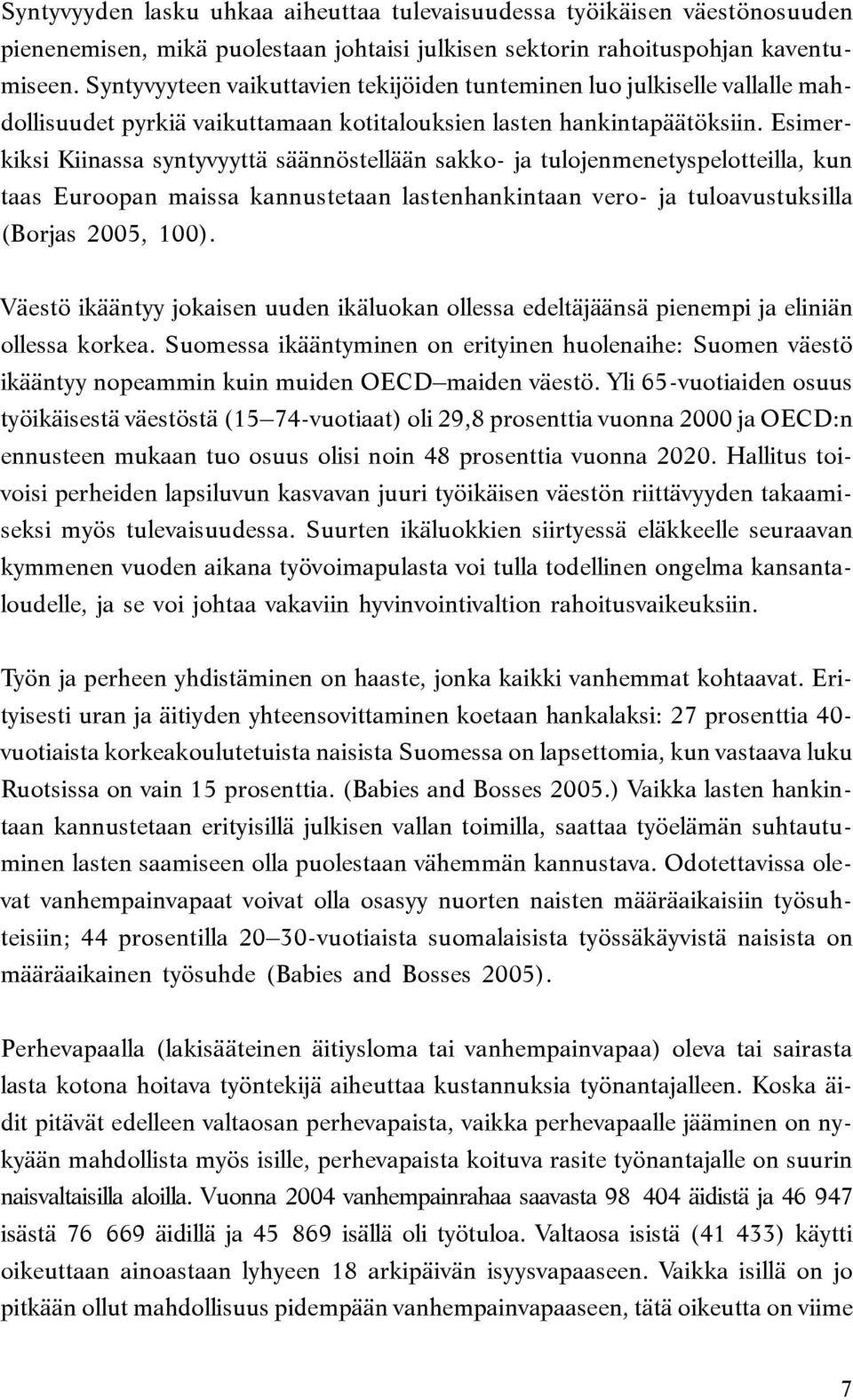 Syntyvyyden lasku uhkaa aiheuttaa tulevaisuudessa työikäisen väestönosuuden pienenemisen, mikä puolestaan johtaisi julkisen sektorin rahoituspohjan kaventumiseen. Syntyvyyteen vaikuttavien tekijöiden tunteminen luo julkiselle vallalle mahdollisuudet pyrkiä vaikuttamaan kotitalouksien lasten hankintapäätöksiin. Esimerkiksi Kiinassa syntyvyyttä säännöstellään sakko- ja tulojenmenetyspelotteilla, kun taas Euroopan maissa kannustetaan lastenhankintaan vero- ja tuloavustuksilla (Borjas 2005, 100).

Väestö ikääntyy jokaisen uuden ikäluokan ollessa edeltäjäänsä pienempi ja eliniän ollessa korkea. Suomessa ikääntyminen on erityinen huolenaihe: Suomen väestö ikääntyy nopeammin kuin muiden OECD–maiden väestö. Yli 65-vuotiaiden osuus työikäisestä väestöstä (15–74-vuotiaat) oli 29,8 prosenttia vuonna 2000 ja OECD:n ennusteen mukaan tuo osuus olisi noin 48 prosenttia vuonna 2020. Hallitus toivoisi perheiden lapsiluvun kasvavan juuri työikäisen väestön riittävyyden takaamiseksi myös tulevaisuudessa. Suurten ikäluokkien siirtyessä eläkkeelle seuraavan kymmenen vuoden aikana työvoimapulasta voi tulla todellinen ongelma kansantaloudelle, ja se voi johtaa vakaviin hyvinvointivaltion rahoitusvaikeuksiin.

Työn ja perheen yhdistäminen on haaste, jonka kaikki vanhemmat kohtaavat. Erityisesti uran ja äitiyden yhteensovittaminen koetaan hankalaksi: 27 prosenttia 40-vuotiaista korkeakoulutetuista naisista Suomessa on lapsettomia, kun vastaava luku Ruotsissa on vain 15 prosenttia. (Babies and Bosses 2005.) Vaikka lasten hankintaan kannustetaan erityisillä julkisen vallan toimilla, saattaa työelämän suhtautuminen lasten saamiseen olla puolestaan vähemmän kannustava. Odotettavissa olevat vanhempainvapaat voivat olla osasyy nuorten naisten määräaikaisiin työsuhteisiin; 44 prosentilla 20–30-vuotiaista suomalaisista työssäkäyvistä naisista on määräaikainen työsuhde (Babies and Bosses 2005).

Perhevapaalla (lakisääteinen äitiysloma tai vanhempainvapaa) oleva tai sairasta lasta kotona hoitava työntekijä aiheuttaa kustannuksia työnantajalleen. Koska äidit pitävät edelleen valtaosan perhevapaista, vaikka perhevapaalle jääminen on nykyään mahdollista myös isille, perhevapaista koituva rasite työnantajalle on suurin naisvaltaisilla aloilla. Vuonna 2004 vanhempainrahaa saavasta 98 404 äidistä ja 46 947 isästä 76 669 äidillä ja 45 869 isällä oli työtuloa. Valtaosa isistä (41 433) käytti oikeuttaan ainoastaan lyhyeen 18 arkipäivän isyysvapaaseen. Vaikka isillä on jo pitkään ollut mahdollisuus pidempään vanhempainvapaaseen, tätä oikeutta on viime

7